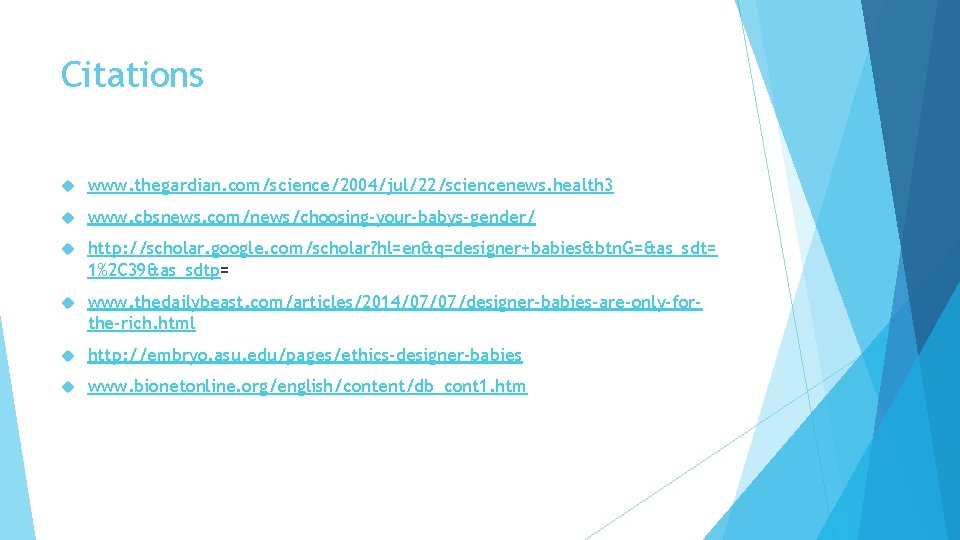 Citations

www.thegardian.com/science/2004/jul/22/sciencenews.health3

www.cbsnews.com/news/choosing-your-babys-gender/

http://scholar.google.com/scholar?hl=en&q=designer+babies&btnG=&as_sdt=1%2C39&as_sdtp=

www.thedailybeast.com/articles/2014/07/07/designer-babies-are-only-for-the-rich.html

http://embryo.asu.edu/pages/ethics-designer-babies

www.bionetonline.org/english/content/db_cont1.htm